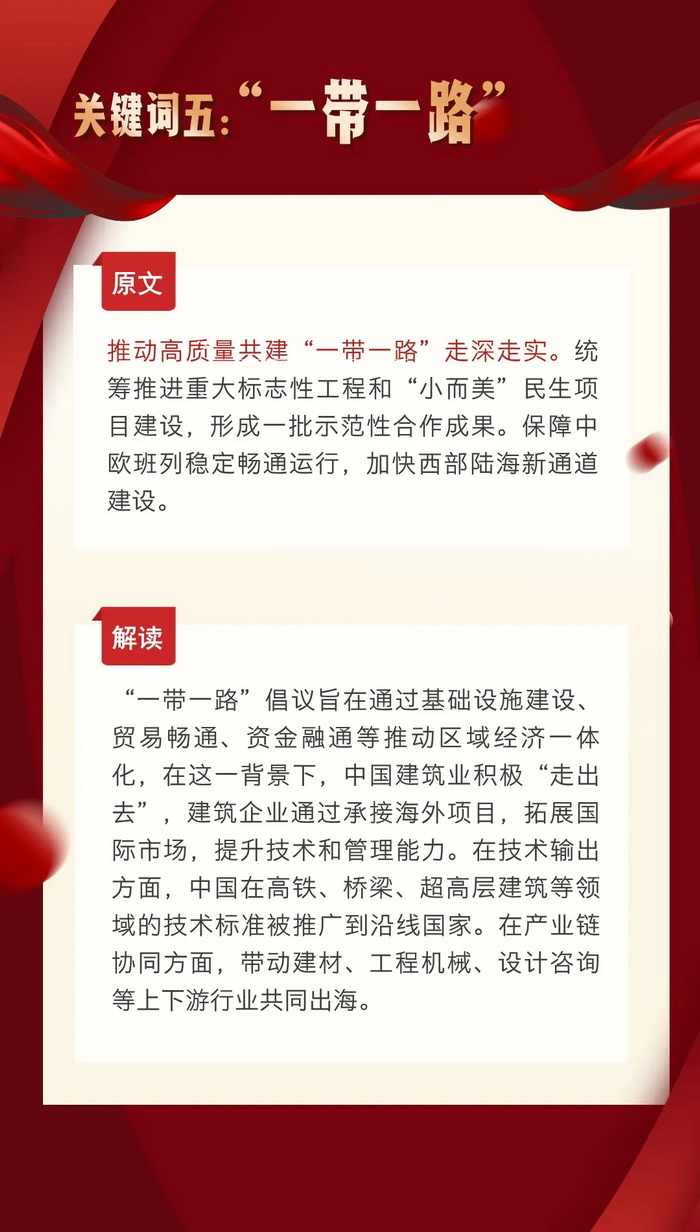 关键词五：“一带一路”

原文

推动高质量共建“一带一路”走深走实。统筹推进重大标志性工程和“小而美”民生项目建设，形成一批示范性合作成果。保障中欧班列稳定畅通运行，加快西部陆海新通道建设。

解读

“一带一路”倡议旨在通过基础设施建设、贸易畅通、资金融通等推动区域经济一体化，在这一背景下，中国建筑业积极“走出去”，建筑企业通过承接海外项目，拓展国际市场，提升技术和管理能力。在技术输出方面，中国在高铁、桥梁、超高层建筑等领域的技术标准被推广到沿线国家。在产业链协同方面，带动建材、工程机械、设计咨询等上下游行业共同出海。